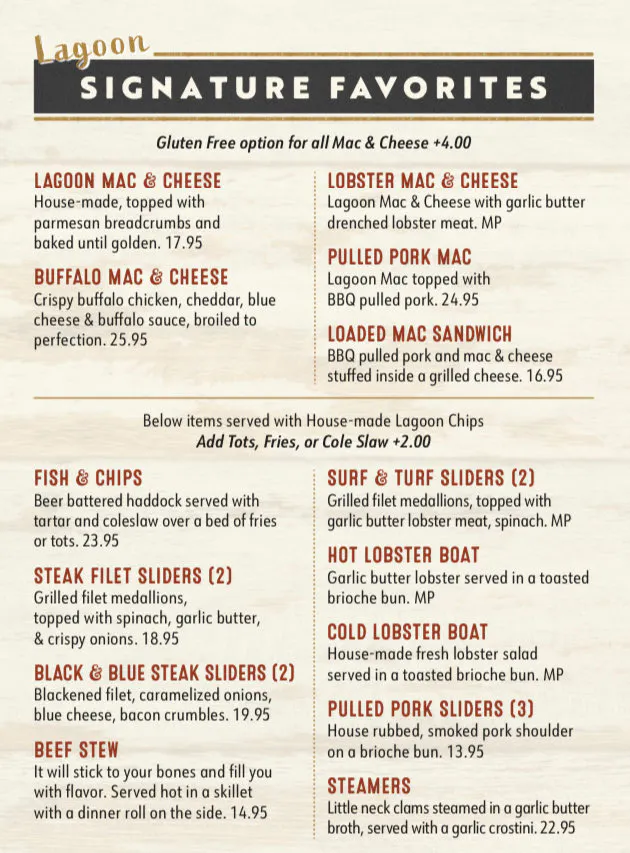 Lagoon
SIGNATURE FAVORITES

Gluten Free option for all Mac & Cheese +4.00

LAGOON MAC & CHEESE
House-made, topped with parmesan breadcrumbs and baked until golden. 17.95

BUFFALO MAC & CHEESE
Crispy buffalo chicken, cheddar, blue cheese & buffalo sauce, broiled to perfection. 25.95

LOBSTER MAC & CHEESE
Lagoon Mac & Cheese with garlic butter drenched lobster meat. MP

PULLED PORK MAC
Lagoon Mac topped with BBQ pulled pork. 24.95

LOADED MAC SANDWICH
BBQ pulled pork and mac & cheese stuffed inside a grilled cheese. 16.95

Below items served with House-made Lagoon Chips
Add Tots, Fries, or Cole Slaw +2.00

FISH & CHIPS
Beer battered haddock served with tartar and coleslaw over a bed of fries or tots. 23.95

STEAK FILET SLIDERS (2)
Grilled filet medallions, topped with spinach, garlic butter, & crispy onions. 18.95

BLACK & BLUE STEAK SLIDERS (2)
Blackened filet, caramelized onions, blue cheese, bacon crumbles. 19.95

BEEF STEW
It will stick to your bones and fill you with flavor. Served hot in a skillet with a dinner roll on the side. 14.95

SURF & TURF SLIDERS (2)
Grilled filet medallions, topped with garlic butter lobster meat, spinach. MP

HOT LOBSTER BOAT
Garlic butter lobster served in a toasted brioche bun. MP

COLD LOBSTER BOAT
House-made fresh lobster salad served in a toasted brioche bun. MP

PULLED PORK SLIDERS (3)
House rubbed, smoked pork shoulder on a brioche bun. 13.95

STEAMERS
Little neck clams steamed in a garlic butter broth, served with a garlic crostini. 22.95